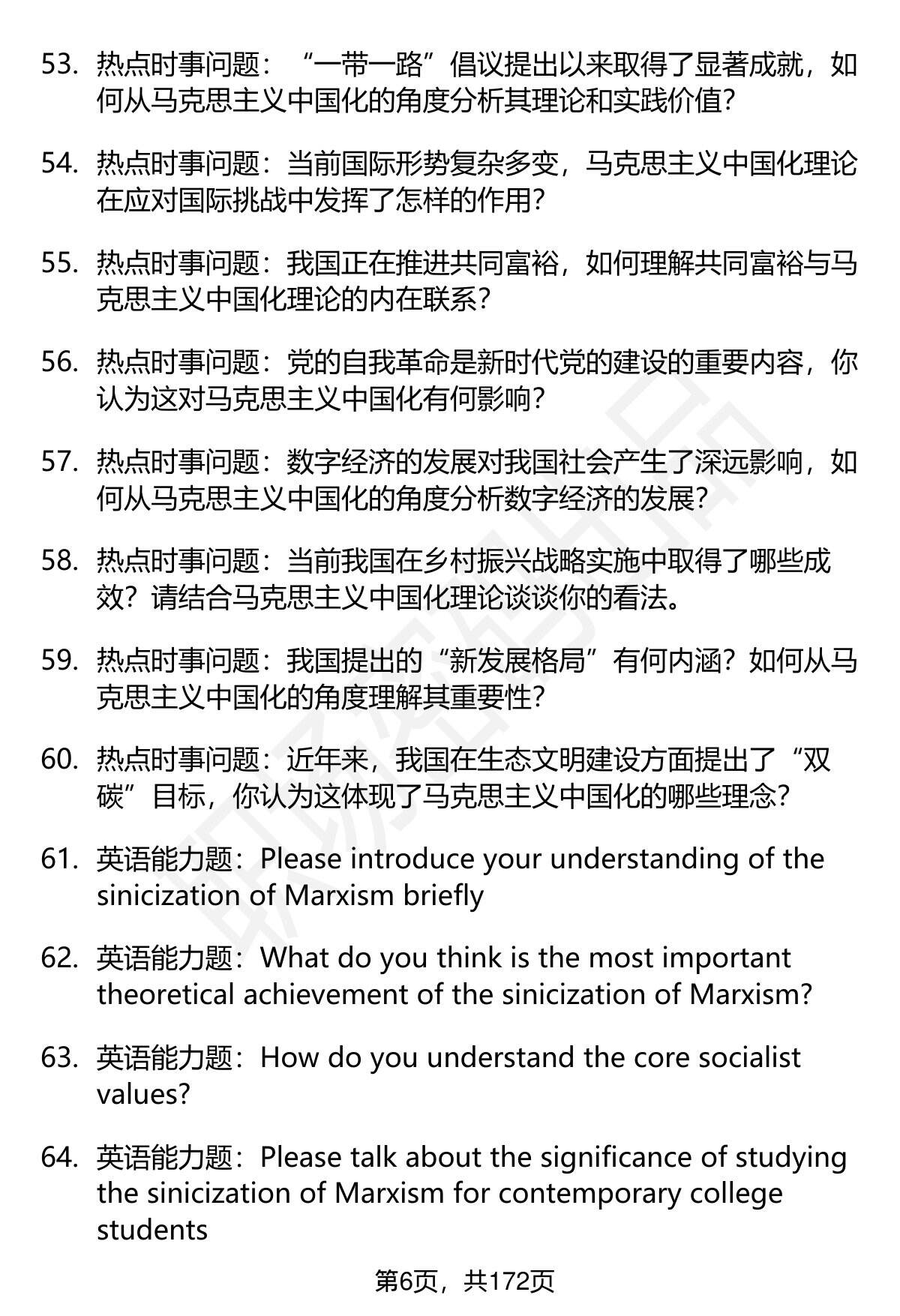 53. 热点时事问题：“一带一路”倡议提出以来取得了显著成就，如何从马克思主义中国化的角度分析其理论和实践价值？

54. 热点时事问题：当前国际形势复杂多变，马克思主义中国化理论在应对国际挑战中发挥了怎样的作用？

55. 热点时事问题：我国正在推进共同富裕，如何理解共同富裕与马克思主义中国化理论的内在联系？

56. 热点时事问题：党的自我革命是新时代党的建设的重要内容，你认为这对马克思主义中国化有何影响？

57. 热点时事问题：数字经济的发展对我国社会产生了深远影响，如何从马克思主义中国化的角度分析数字经济的发展？

58. 热点时事问题：当前我国在乡村振兴战略实施中取得了哪些成效？请结合马克思主义中国化理论谈谈你的看法。

59. 热点时事问题：我国提出的“新发展格局”有何内涵？如何从马克思主义中国化的角度理解其重要性？

60. 热点时事问题：近年来，我国在生态文明建设方面提出了“双碳”目标，你认为这体现了马克思主义中国化的哪些理念？

61. 英语能力题：Please introduce your understanding of the sinicization of Marxism briefly

62. 英语能力题：What do you think is the most important theoretical achievement of the sinicization of Marxism?

63. 英语能力题：How do you understand the core socialist values?

64. 英语能力题：Please talk about the significance of studying the sinicization of Marxism for contemporary college students

第6页，共172页